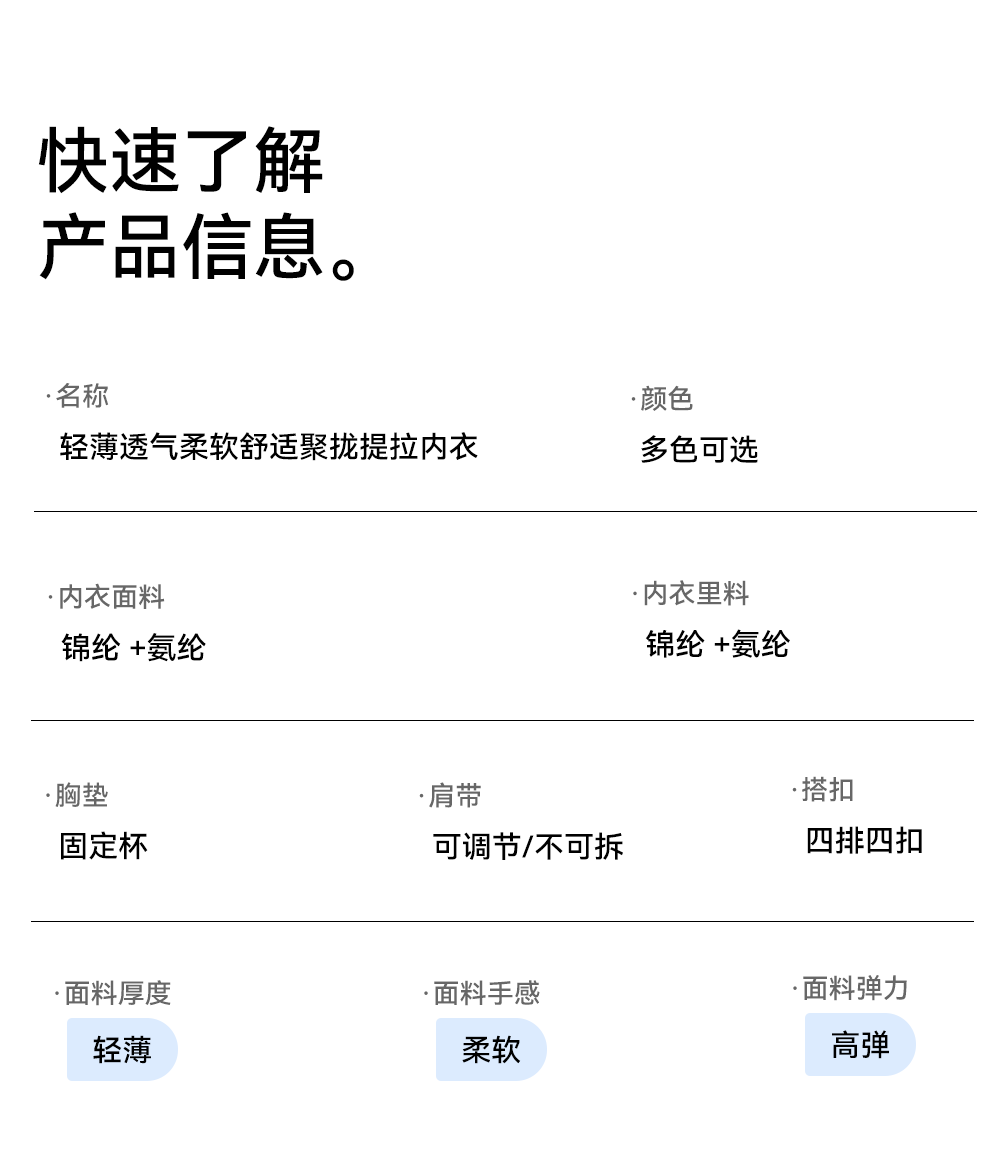 快速了解
产品信息。

·名称
轻薄透气柔软舒适聚拢提拉内衣

·颜色
多色可选

·内衣面料
锦纶 +氨纶

·内衣里料
锦纶 +氨纶

·胸垫
固定杯

·肩带
可调节/不可拆

·搭扣
四排四扣

·面料厚度
轻薄

·面料手感
柔软

·面料弹力
高弹